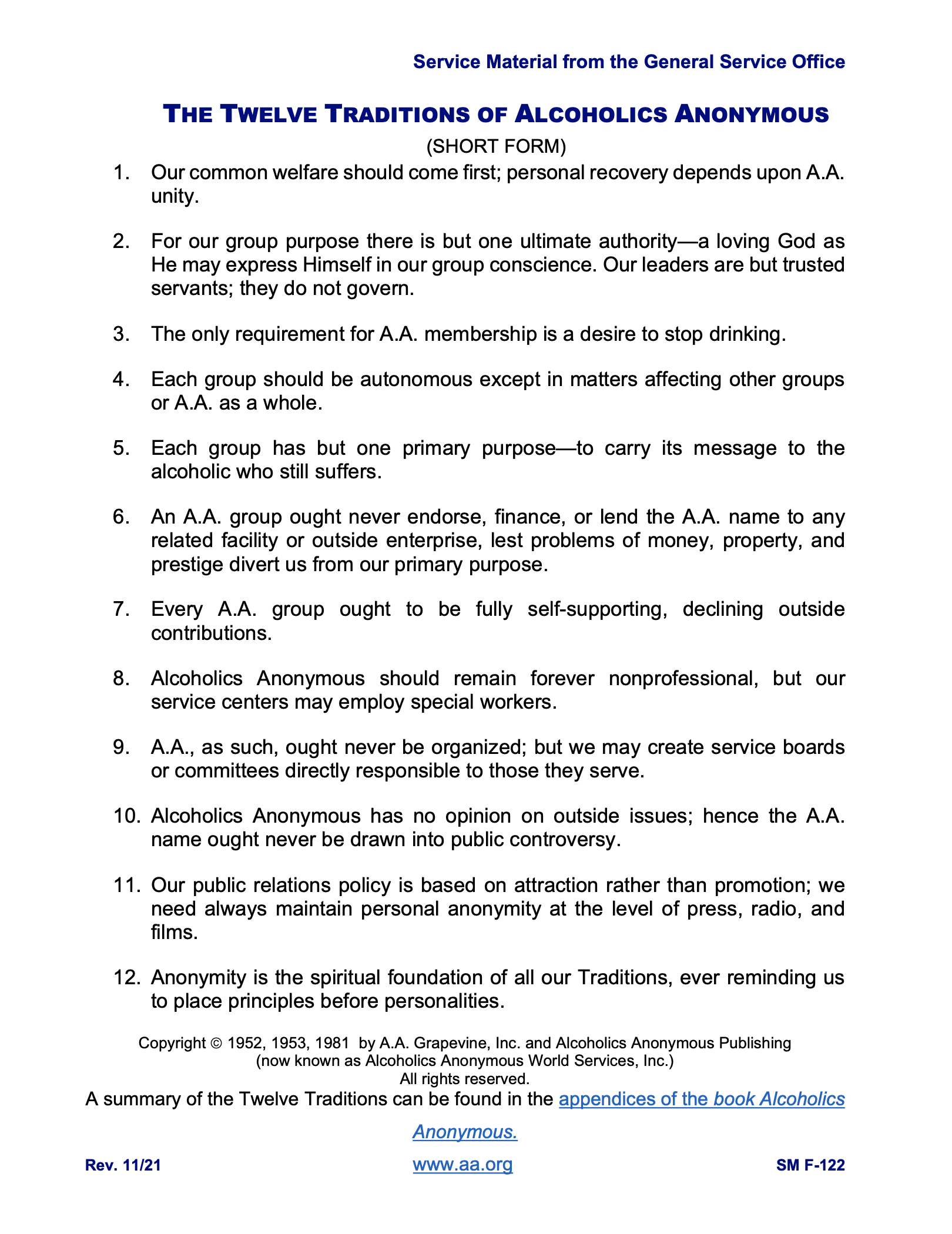 Service Material from the General Service Office

THE TWELVE TRADITIONS OF ALCOHOLICS ANONYMOUS

(SHORT FORM)

1. Our common welfare should come first; personal recovery depends upon A.A. unity.

2. For our group purpose there is but one ultimate authority—a loving God as He may express Himself in our group conscience. Our leaders are but trusted servants; they do not govern.

3. The only requirement for A.A. membership is a desire to stop drinking.

4. Each group should be autonomous except in matters affecting other groups or A.A. as a whole.

5. Each group has but one primary purpose—to carry its message to the alcoholic who still suffers.

6. An A.A. group ought never endorse, finance, or lend the A.A. name to any related facility or outside enterprise, lest problems of money, property, and prestige divert us from our primary purpose.

7. Every A.A. group ought to be fully self-supporting, declining outside contributions.

8. Alcoholics Anonymous should remain forever nonprofessional, but our service centers may employ special workers.

9. A.A., as such, ought never be organized; but we may create service boards or committees directly responsible to those they serve.

10. Alcoholics Anonymous has no opinion on outside issues; hence the A.A. name ought never be drawn into public controversy.

11. Our public relations policy is based on attraction rather than promotion; we need always maintain personal anonymity at the level of press, radio, and films.

12. Anonymity is the spiritual foundation of all our Traditions, ever reminding us to place principles before personalities.

Copyright © 1952, 1953, 1981 by A.A. Grapevine, Inc. and Alcoholics Anonymous Publishing (now known as Alcoholics Anonymous World Services, Inc.) All rights reserved.

A summary of the Twelve Traditions can be found in the appendices of the book Alcoholics Anonymous.

Rev. 11/21

www.aa.org

SM F-122